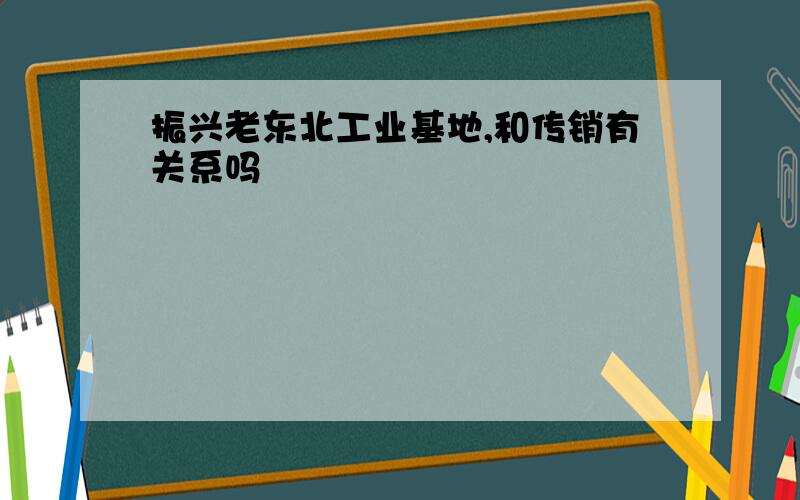 振兴老东北工业基地,和传销有关系吗